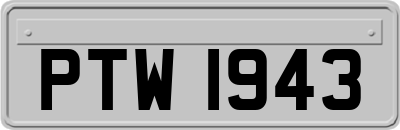 PTW 1943